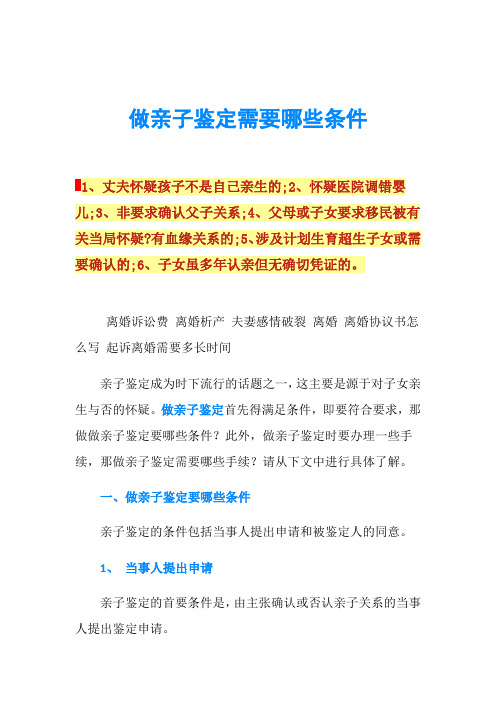 做亲子鉴定需要哪些条件

1、丈夫怀疑孩子不是自己亲生的;2、怀疑医院调错婴儿;3、非要求确认父子关系;4、父母或子女要求移民被有关当局怀疑?有血缘关系的;5、涉及计划生育超生子女或需要确认的;6、子女虽多年认亲但无确切凭证的。

离婚诉讼费 离婚析产 夫妻感情破裂 离婚 离婚协议书怎么写 起诉离婚需要多长时间

亲子鉴定成为时下流行的话题之一，这主要是源于对子女亲生与否的怀疑。做亲子鉴定首先得满足条件，即要符合要求，那做做亲子鉴定要哪些条件？此外，做亲子鉴定时要办理一些手续，那做亲子鉴定需要哪些手续？请从下文中进行具体了解。

一、做亲子鉴定要哪些条件

亲子鉴定的条件包括当事人提出申请和被鉴定人的同意。

1、 当事人提出申请

亲子鉴定的首要条件是，由主张确认或否认亲子关系的当事人提出鉴定申请。